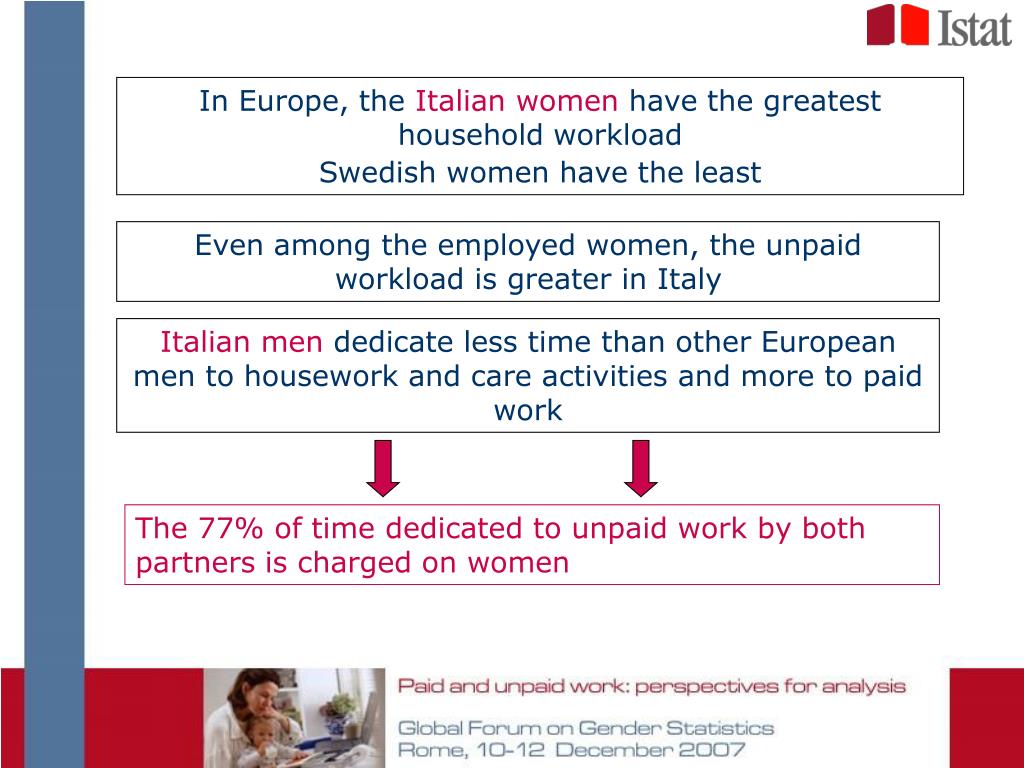 Istat

In Europe, the Italian women have the greatest household workload
Swedish women have the least

Even among the employed women, the unpaid workload is greater in Italy

Italian men dedicate less time than other European men to housework and care activities and more to paid work

The 77% of time dedicated to unpaid work by both partners is charged on women

Paid and unpaid work: perspectives for analysis

Global Forum on Gender Statistics
Rome, 10-12 December 2007